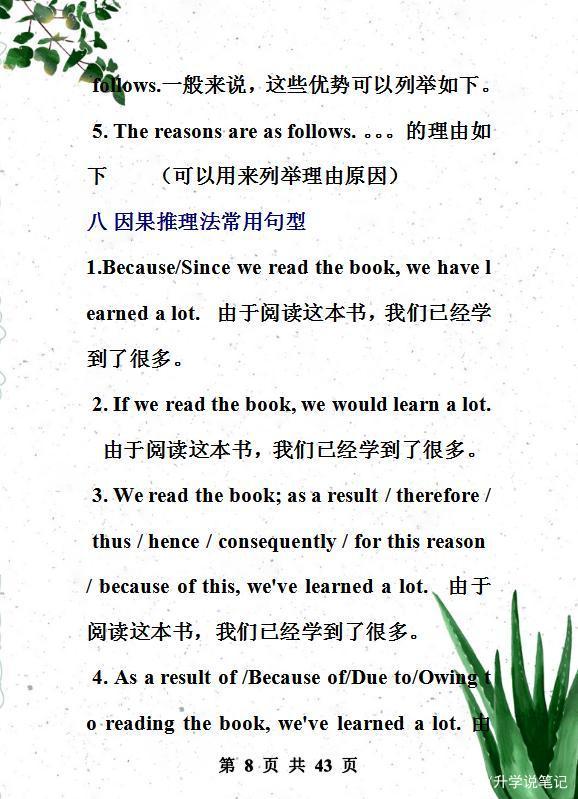 follows.一般来说，这些优势可以列举如下。

5. The reasons are as follows. 。。。的理由如下 （可以用来列举理由原因）

八 因果推理法常用句型

1.Because/Since we read the book, we have learned a lot. 由于阅读这本书，我们已经学到了很多。

2. If we read the book, we would learn a lot. 由于阅读这本书，我们已经学到了很多。

3. We read the book; as a result / therefore / thus / hence / consequently / for this reason / because of this, we've learned a lot. 由于阅读这本书，我们已经学到了很多。

4. As a result of /Because of/Due to/Owing to reading the book, we've learned a lot. 由

第 8 页 共 43 页

升学说笔记